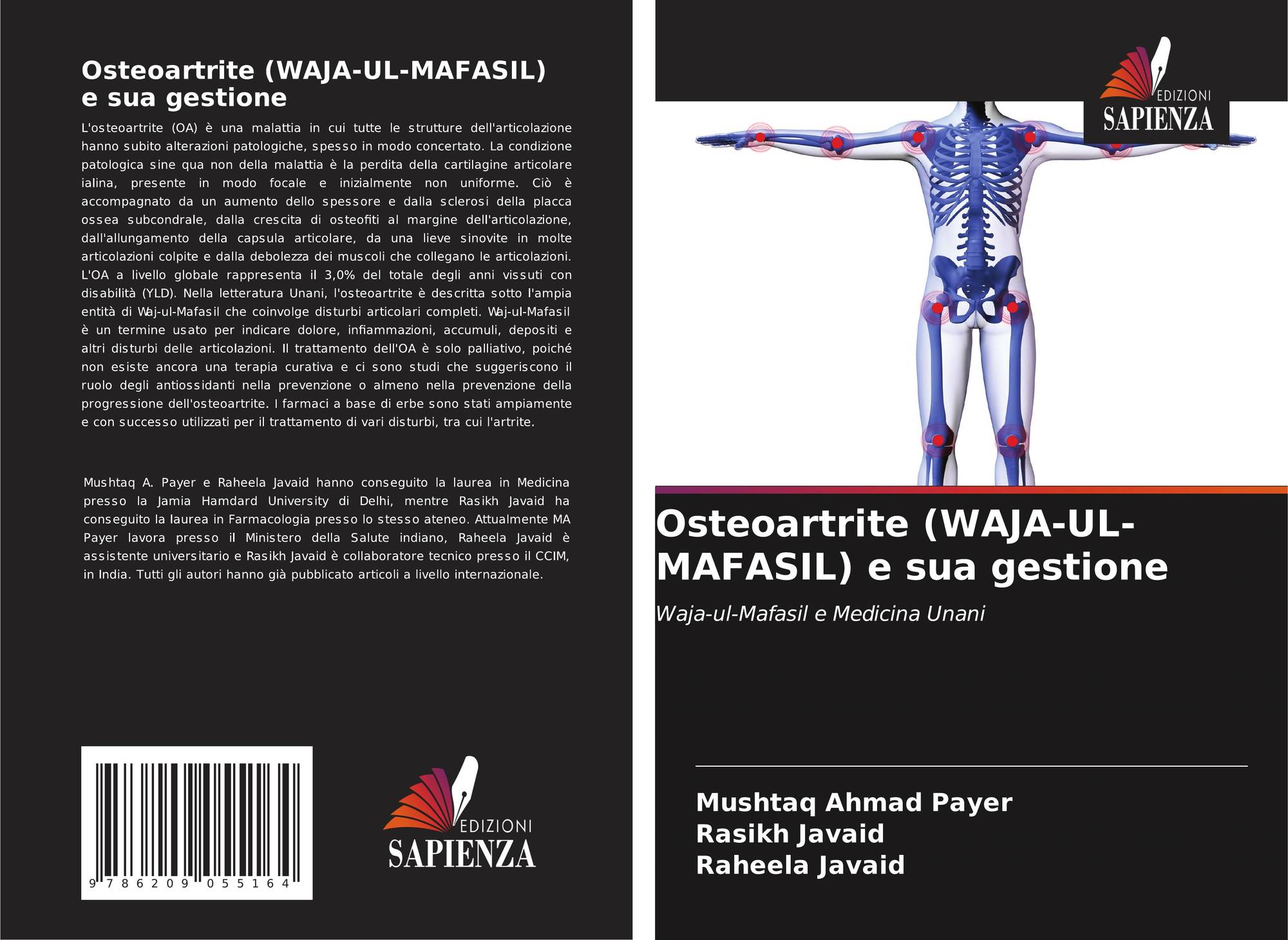 Osteoartrite (WAJA-UL-MAFASIL) e sua gestione

L'osteoartrite (OA) è una malattia in cui tutte le strutture dell'articolazione hanno subito alterazioni patologiche, spesso in modo concertato. La condizione patologica sine qua non della malattia è la perdita della cartilagine articolare ialina, presente in modo focale e inizialmente non uniforme. Ciò è accompagnato da un aumento dello spessore e dalla sclerosi della placca ossea subcondrale, dalla crescita di osteofiti al margine dell'articolazione, dall'allungamento della capsula articolare, da una lieve sinovite in molte articolazioni colpite e dalla debolezza dei muscoli che collegano le articolazioni. L'OA a livello globale rappresenta il 3,0% del totale degli anni vissuti con disabilità (YLD). Nella letteratura Unani, l'osteoartrite è descritta sotto l'ampia entità di Waj-ul-Mafasil che coinvolge disturbi articolari completi. Waj-ul-Mafasil è un termine usato per indicare dolore, infiammazioni, accumuli, depositi e altri disturbi delle articolazioni. Il trattamento dell'OA è solo palliativo, poiché non esiste ancora una terapia curativa e ci sono studi che suggeriscono il ruolo degli antiossidanti nella prevenzione o almeno nella prevenzione della progressione dell'osteoartrite. I farmaci a base di erbe sono stati ampiamente e con successo utilizzati per il trattamento di vari disturbi, tra cui l'artrite.

Mushtaq A. Payer e Raheela Javaid hanno conseguito la laurea in Medicina presso la Jamia Hamdard University di Delhi, mentre Rasikh Javaid ha conseguito la laurea in Farmacologia presso lo stesso ateneo. Attualmente MA Payer lavora presso il Ministero della Salute indiano, Raheela Javaid è assistente universitario e Rasikh Javaid è collaboratore tecnico presso il CCIM, in India. Tutti gli autori hanno già pubblicato articoli a livello internazionale.

9 786209 055164

EDIZIONI
SAPIENZA

EDIZIONI
SAPIENZA

Osteoartrite (WAJA-UL-MAFASIL) e sua gestione

Waja-ul-Mafasil e Medicina Unani

Mushtaq Ahmad Payer
Rasikh Javaid
Raheela Javaid